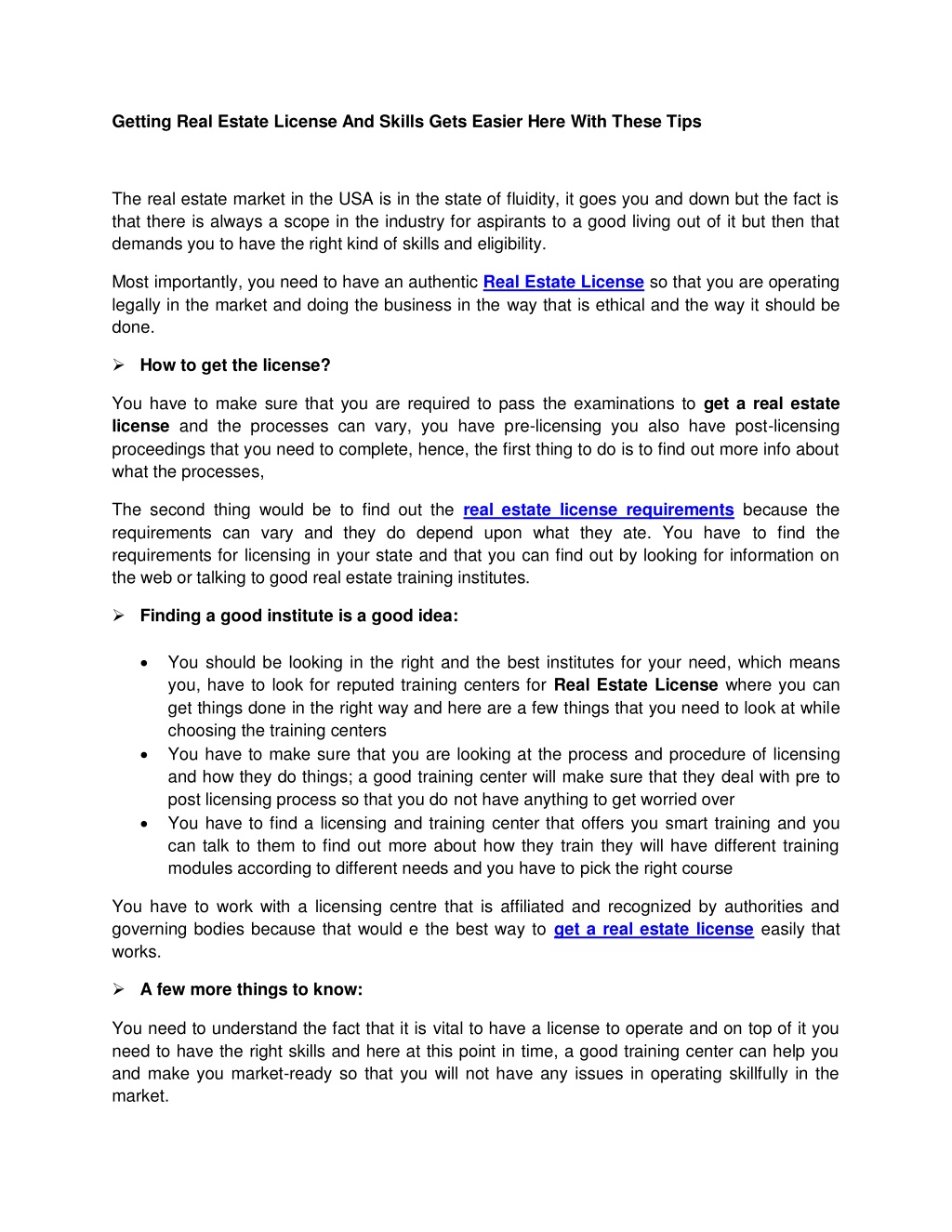 Getting Real Estate License And Skills Gets Easier Here With These Tips

The real estate market in the USA is in the state of fluidity, it goes you and down but the fact is that there is always a scope in the industry for aspirants to a good living out of it but then that demands you to have the right kind of skills and eligibility.

Most importantly, you need to have an authentic Real Estate License so that you are operating legally in the market and doing the business in the way that is ethical and the way it should be done.

➢ How to get the license?

You have to make sure that you are required to pass the examinations to get a real estate license and the processes can vary, you have pre-licensing you also have post-licensing proceedings that you need to complete, hence, the first thing to do is to find out more info about what the processes,

The second thing would be to find out the real estate license requirements because the requirements can vary and they do depend upon what they ate. You have to find the requirements for licensing in your state and that you can find out by looking for information on the web or talking to good real estate training institutes.

➢ Finding a good institute is a good idea:

• You should be looking in the right and the best institutes for your need, which means you, have to look for reputed training centers for Real Estate License where you can get things done in the right way and here are a few things that you need to look at while choosing the training centers
• You have to make sure that you are looking at the process and procedure of licensing and how they do things; a good training center will make sure that they deal with pre to post licensing process so that you do not have anything to get worried over
• You have to find a licensing and training center that offers you smart training and you can talk to them to find out more about how they train they will have different training modules according to different needs and you have to pick the right course

You have to work with a licensing centre that is affiliated and recognized by authorities and governing bodies because that would e the best way to get a real estate license easily that works.

➢ A few more things to know:

You need to understand the fact that it is vital to have a license to operate and on top of it you need to have the right skills and here at this point in time, a good training center can help you and make you market-ready so that you will not have any issues in operating skillfully in the market.